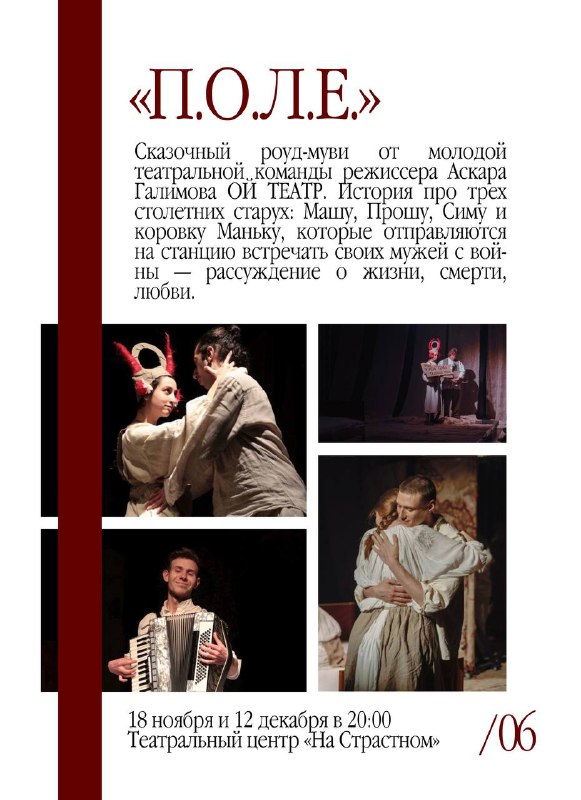 «П.О.Л.Е.»

Сказочный роуд-муви от молодой театральной команды режиссера Аскара Галимова ОЙ ТЕАТР. История про трех столетних старух: Машу, Прошу, Симу и коровку Маньку, которые отправляются на станцию встречать своих мужей с войны — рассуждение о жизни, смерти, любви.

18 ноября и 12 декабря в 20:00
Театральный центр «На Страстном»

/06